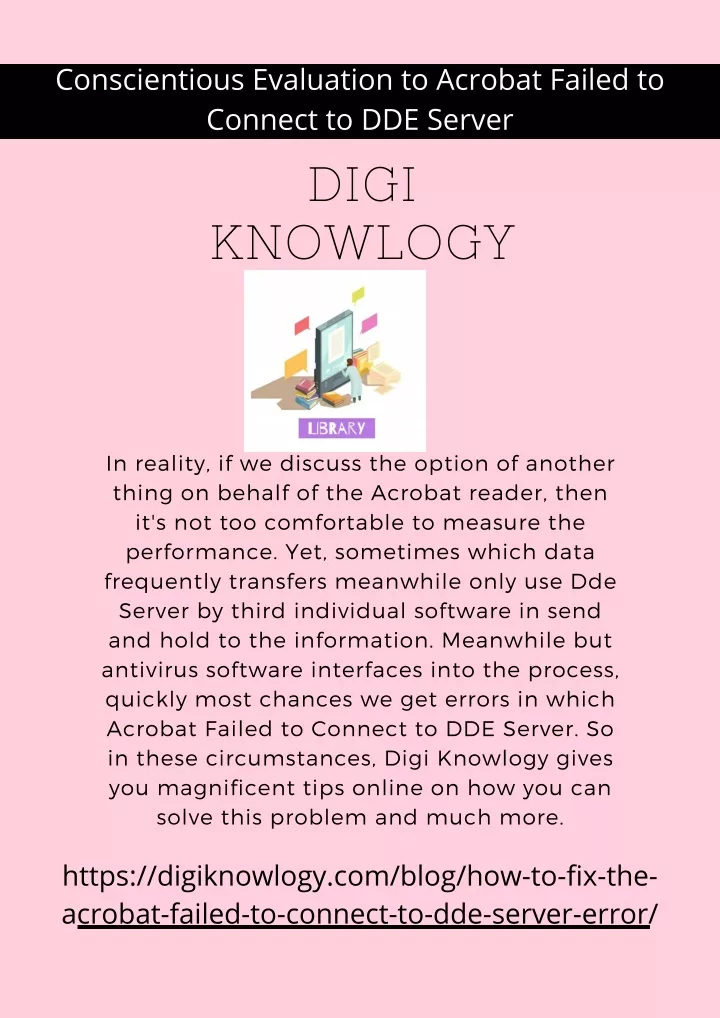 Conscientious Evaluation to Acrobat Failed to Connect to DDE Server

DIGI KNOWLOGY

LIBRARY

In reality, if we discuss the option of another thing on behalf of the Acrobat reader, then it's not too comfortable to measure the performance. Yet, sometimes which data frequently transfers meanwhile only use Dde Server by third individual software in send and hold to the information. Meanwhile but antivirus software interfaces into the process, quickly most chances we get errors in which Acrobat Failed to Connect to DDE Server. So in these circumstances, Digi Knowlogy gives you magnificent tips online on how you can solve this problem and much more.

https://digiknowlogy.com/blog/how-to-fix-the-acrobat-failed-to-connect-to-dde-server-error/